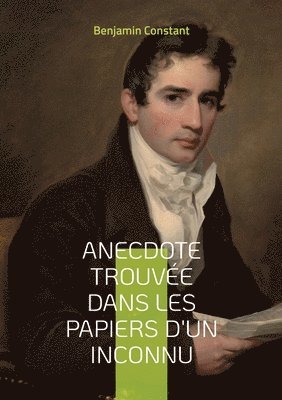 Benjamin Constant

ANECDOTE TROUVÉE DANS LES PAPIERS D'UN INCONNU